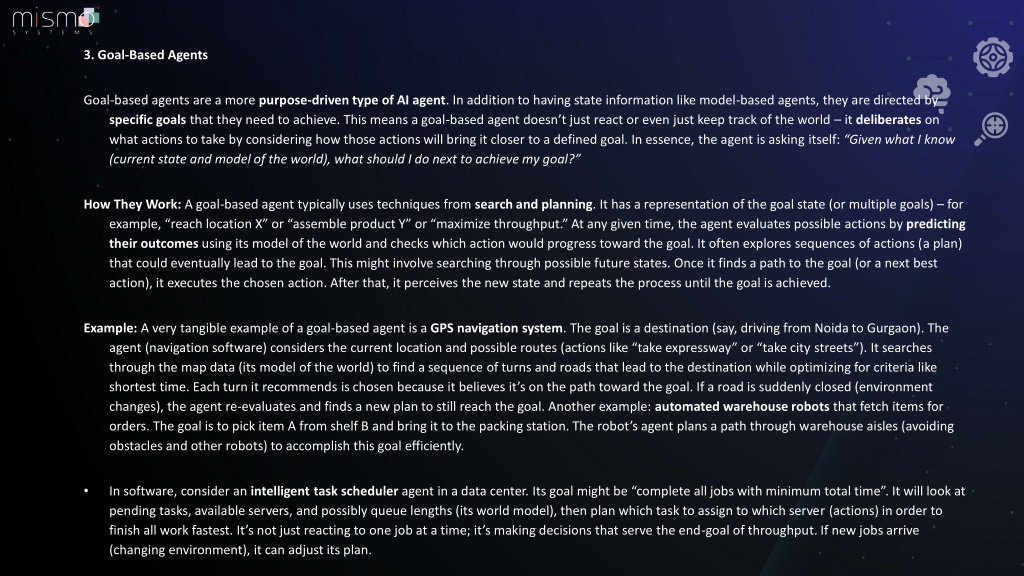 mismo
SYSTEMS

3. Goal-Based Agents

Goal-based agents are a more purpose-driven type of AI agent. In addition to having state information like model-based agents, they are directed by specific goals that they need to achieve. This means a goal-based agent doesn't just react or even just keep track of the world – it deliberates on what actions to take by considering how those actions will bring it closer to a defined goal. In essence, the agent is asking itself: "Given what I know (current state and model of the world), what should I do next to achieve my goal?"

How They Work: A goal-based agent typically uses techniques from search and planning. It has a representation of the goal state (or multiple goals) – for example, "reach location X" or "assemble product Y" or "maximize throughput." At any given time, the agent evaluates possible actions by predicting their outcomes using its model of the world and checks which action would progress toward the goal. It often explores sequences of actions (a plan) that could eventually lead to the goal. This might involve searching through possible future states. Once it finds a path to the goal (or a next best action), it executes the chosen action. After that, it perceives the new state and repeats the process until the goal is achieved.

Example: A very tangible example of a goal-based agent is a GPS navigation system. The goal is a destination (say, driving from Noida to Gurgaon). The agent (navigation software) considers the current location and possible routes (actions like "take expressway" or "take city streets"). It searches through the map data (its model of the world) to find a sequence of turns and roads that lead to the destination while optimizing for criteria like shortest time. Each turn it recommends is chosen because it believes it's on the path toward the goal. If a road is suddenly closed (environment changes), the agent re-evaluates and finds a new plan to still reach the goal. Another example: automated warehouse robots that fetch items for orders. The goal is to pick item A from shelf B and bring it to the packing station. The robot's agent plans a path through warehouse aisles (avoiding obstacles and other robots) to accomplish this goal efficiently.

• In software, consider an intelligent task scheduler agent in a data center. Its goal might be "complete all jobs with minimum total time". It will look at pending tasks, available servers, and possibly queue lengths (its world model), then plan which task to assign to which server (actions) in order to finish all work fastest. It's not just reacting to one job at a time; it's making decisions that serve the end-goal of throughput. If new jobs arrive (changing environment), it can adjust its plan.